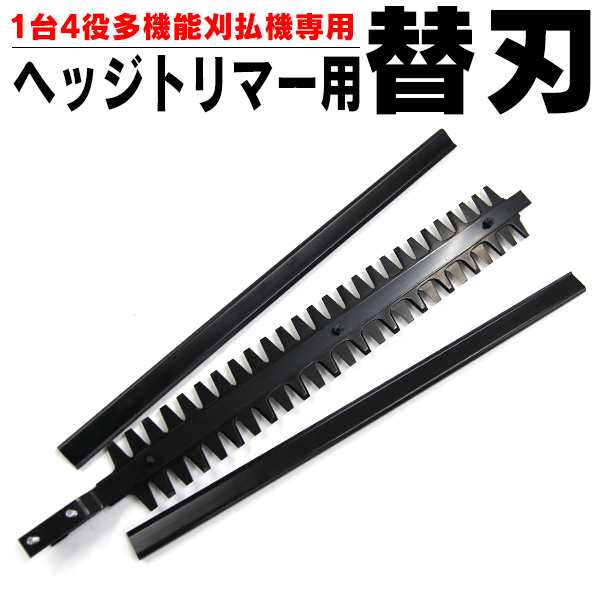 1台4役多機能刈払機専用
ヘッジトリマー用
替刃